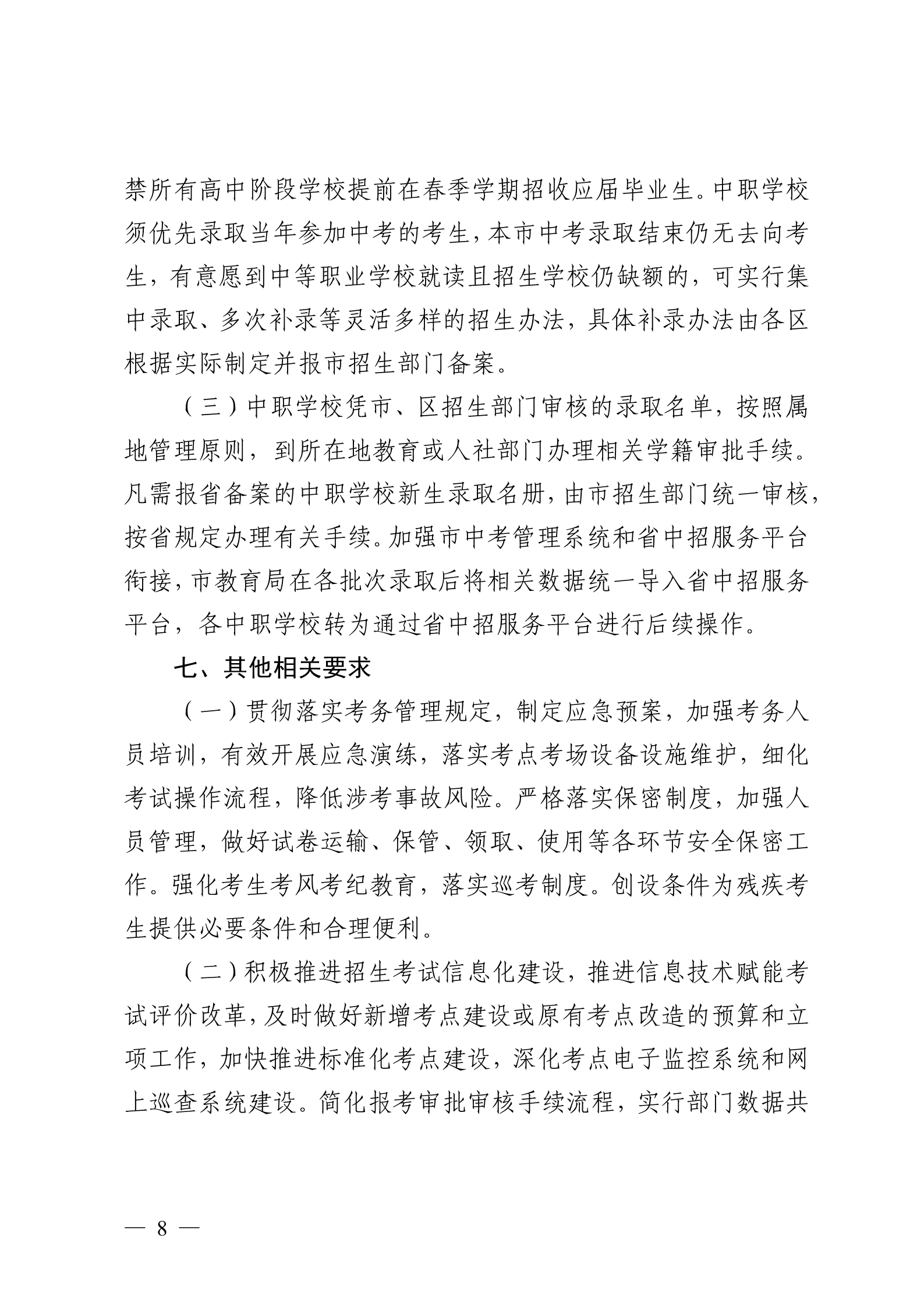 禁所有高中阶段学校提前在春季学期招收应届毕业生。中职学校须优先录取当年参加中考的考生，本市中考录取结束仍无去向考生，有意愿到中等职业学校就读且招生学校仍缺额的，可实行集中录取、多次补录等灵活多样的招生办法，具体补录办法由各区根据实际制定并报市招生部门备案。

（三）中职学校凭市、区招生部门审核的录取名单，按照属地管理原则，到所在地教育或人社部门办理相关学籍审批手续。凡需报省备案的中职学校新生录取名册，由市招生部门统一审核，按省规定办理有关手续。加强市中考管理系统和省中招服务平台衔接，市教育局在各批次录取后将相关数据统一导入省中招服务平台，各中职学校转为通过省中招服务平台进行后续操作。

七、其他相关要求

（一）贯彻落实考务管理规定，制定应急预案，加强考务人员培训，有效开展应急演练，落实考点考场设备设施维护，细化考试操作流程，降低涉考事故风险。严格落实保密制度，加强人员管理，做好试卷运输、保管、领取、使用等各环节安全保密工作。强化考生考风考纪教育，落实巡考制度。创设条件为残疾考生提供必要条件和合理便利。

（二）积极推进招生考试信息化建设，推进信息技术赋能考试评价改革，及时做好新增考点建设或原有考点改造的预算和立项工作，加快推进标准化考点建设，深化考点电子监控系统和网上巡查系统建设。简化报考审批审核手续流程，实行部门数据共

— 8 —